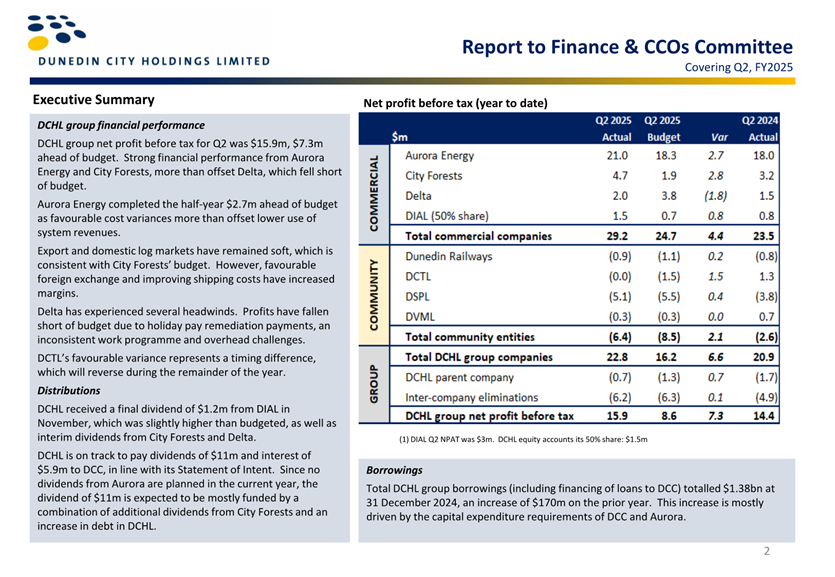 DUNEDIN CITY HOLDINGS LIMITED

Report to Finance & CCOs Committee
Covering Q2, FY2025

Executive Summary

DCHL group financial performance

DCHL group net profit before tax for Q2 was $15.9m, $7.3m ahead of budget. Strong financial performance from Aurora Energy and City Forests, more than offset Delta, which fell short of budget.

Aurora Energy completed the half-year $2.7m ahead of budget as favourable cost variances more than offset lower use of system revenues.

Export and domestic log markets have remained soft, which is consistent with City Forests' budget. However, favourable foreign exchange and improving shipping costs have increased margins.

Delta has experienced several headwinds. Profits have fallen short of budget due to holiday pay remediation payments, an inconsistent work programme and overhead challenges.

DCTL's favourable variance represents a timing difference, which will reverse during the remainder of the year.

Distributions

DCHL received a final dividend of $1.2m from DIAL in November, which was slightly higher than budgeted, as well as interim dividends from City Forests and Delta.

DCHL is on track to pay dividends of $11m and interest of $5.9m to DCC, in line with its Statement of Intent. Since no dividends from Aurora are planned in the current year, the dividend of $11m is expected to be mostly funded by a combination of additional dividends from City Forests and an increase in debt in DCHL.

Net profit before tax (year to date)

| | $m | Q2 2025 Actual | Q2 2025 Budget | Var | Q2 2024 Actual |
|---|---|---|---|---|---|
| COMMERCIAL | Aurora Energy | 21.0 | 18.3 | 2.7 | 18.0 |
| | City Forests | 4.7 | 1.9 | 2.8 | 3.2 |
| | Delta | 2.0 | 3.8 | (1.8) | 1.5 |
| | DIAL (50% share) | 1.5 | 0.7 | 0.8 | 0.8 |
| | Total commercial companies | 29.2 | 24.7 | 4.4 | 23.5 |
| COMMUNITY | Dunedin Railways | (0.9) | (1.1) | 0.2 | (0.8) |
| | DCTL | (0.0) | (1.5) | 1.5 | 1.3 |
| | DSPL | (5.1) | (5.5) | 0.4 | (3.8) |
| | DVML | (0.3) | (0.3) | 0.0 | 0.7 |
| | Total community entities | (6.4) | (8.5) | 2.1 | (2.6) |
| GROUP | Total DCHL group companies | 22.8 | 16.2 | 6.6 | 20.9 |
| | DCHL parent company | (0.7) | (1.3) | 0.7 | (1.7) |
| | Inter-company eliminations | (6.2) | (6.3) | 0.1 | (4.9) |
| | DCHL group net profit before tax | 15.9 | 8.6 | 7.3 | 14.4 |

(1) DIAL Q2 NPAT was $3m. DCHL equity accounts its 50% share: $1.5m

Borrowings

Total DCHL group borrowings (including financing of loans to DCC) totalled $1.38bn at 31 December 2024, an increase of $170m on the prior year. This increase is mostly driven by the capital expenditure requirements of DCC and Aurora.

2